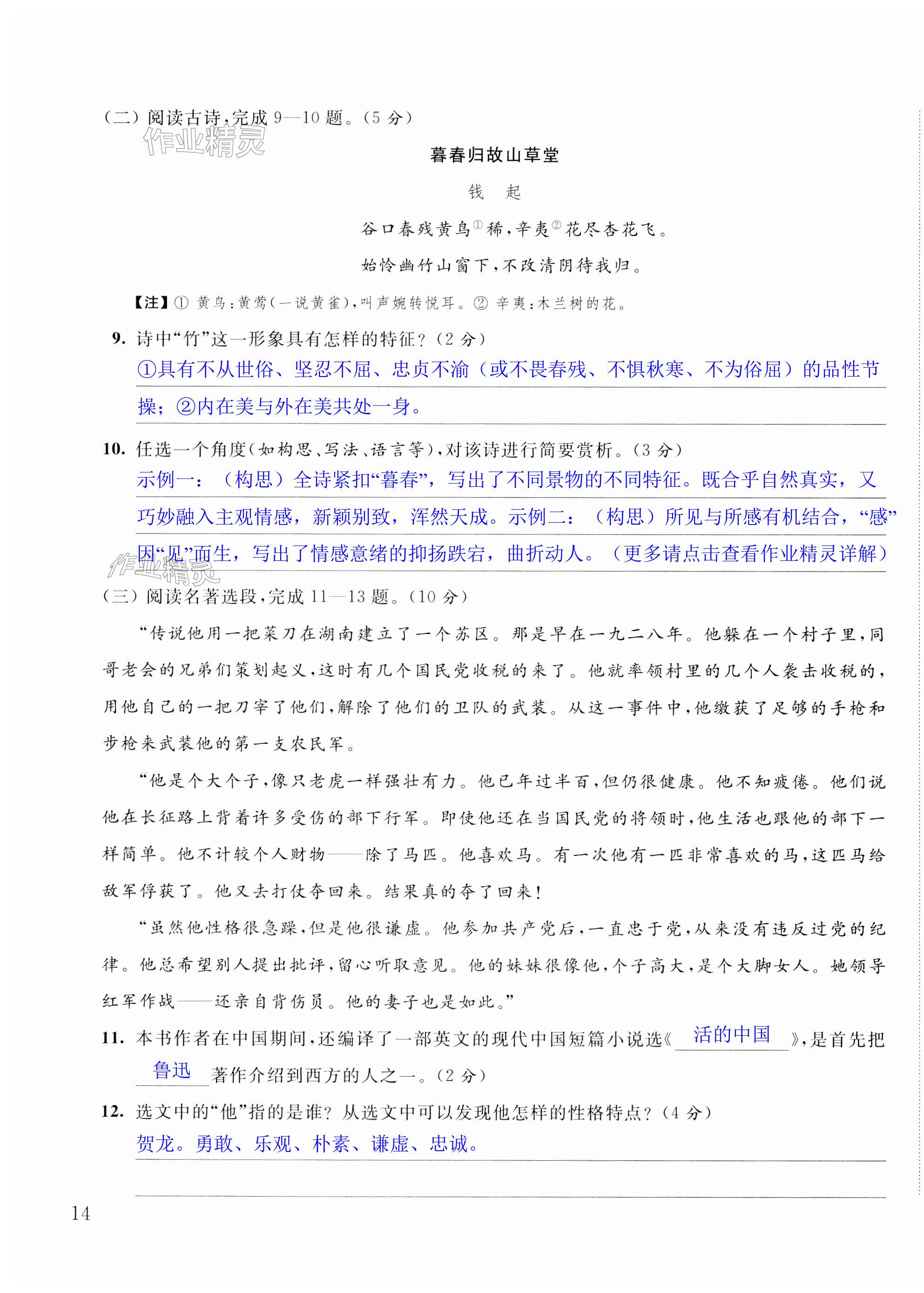 （二）阅读古诗，完成 9—10 题。（5 分）

作业精灵

暮春归故山草堂

钱　起

谷口春残黄鸟①稀，辛夷②花尽杏花飞。

始怜幽竹山窗下，不改清阴待我归。

【注】① 黄鸟：黄莺（一说黄雀），叫声婉转悦耳。② 辛夷：木兰树的花。

9. 诗中“竹”这一形象具有怎样的特征？（2 分）

①具有不从世俗、坚忍不屈、忠贞不渝（或不畏春残、不惧秋寒、不为俗屈）的品性节操；②内在美与外在美共处一身。

10. 任选一个角度（如构思、写法、语言等），对该诗进行简要赏析。（3 分）

示例一：（构思）全诗紧扣“暮春”，写出了不同景物的不同特征。既合乎自然真实，又巧妙融入主观情感，新颖别致，浑然天成。示例二：（构思）所见与所感有机结合，“感”因“见”而生，写出了情感意绪的抑扬跌宕，曲折动人。（更多请点击查看作业精灵详解）

作业精灵

（三）阅读名著选段，完成 11—13 题。（10 分）

“传说他用一把菜刀在湖南建立了一个苏区。那是早在一九二八年。他躲在一个村子里，同哥老会的兄弟们策划起义，这时有几个国民党收税的来了。他就率领村里的几个人袭击收税的，用他自己的一把刀宰了他们，解除了他们的卫队的武装。从这一事件中，他缴获了足够的手枪和步枪来武装他的第一支农民军。

“他是个大个子，像只老虎一样强壮有力。他已年过半百，但仍很健康。他不知疲倦。他们说他在长征路上背着许多受伤的部下行军。即使他还在当国民党的将领时，他生活也跟他的部下一样简单。他不计较个人财物——除了马匹。他喜欢马。有一次他有一匹非常喜欢的马，这匹马给敌军俘获了。他又去打仗夺回来。结果真的夺了回来！

“虽然他性格很急躁，但是他很谦虚。他参加共产党后，一直忠于党，从来没有违反过党的纪律。他总希望别人提出批评，留心听取意见。他的妹妹很像他，个子高大，是个大脚女人。她领导红军作战——还亲自背伤员。他的妻子也是如此。”

11. 本书作者在中国期间，还编译了一部英文的现代中国短篇小说选《活的中国》，是首先把鲁迅著作介绍到西方的人之一。（2 分）

12. 选文中的“他”指的是谁？从选文中可以发现他怎样的性格特点？（4 分）

贺龙。勇敢、乐观、朴素、谦虚、忠诚。

14